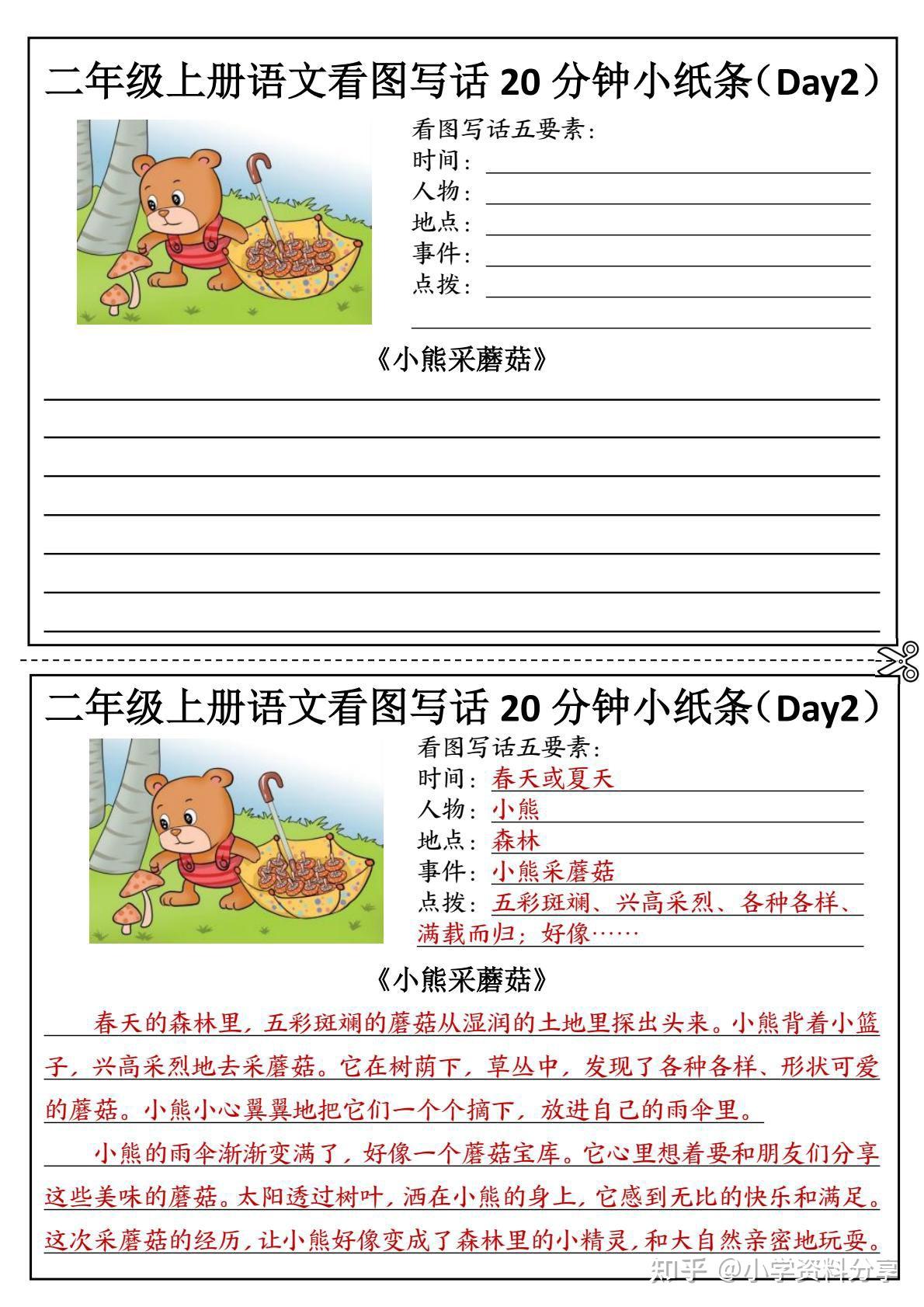 二年级上册语文看图写话 20 分钟小纸条（Day2）

看图写话五要素：
时间：
人物：
地点：
事件：
点拨：

《小熊采蘑菇》

二年级上册语文看图写话 20 分钟小纸条（Day2）

看图写话五要素：
时间：春天或夏天
人物：小熊
地点：森林
事件：小熊采蘑菇
点拨：五彩斑斓、兴高采烈、各种各样、满载而归；好像……

《小熊采蘑菇》

春天的森林里，五彩斑斓的蘑菇从湿润的土地里探出头来。小熊背着小篮子，兴高采烈地去采蘑菇。它在树荫下，草丛中，发现了各种各样、形状可爱的蘑菇。小熊小心翼翼地把它们一个个摘下，放进自己的雨伞里。

小熊的雨伞渐渐变满了，好像一个蘑菇宝库。它心里想着要和朋友们分享这些美味的蘑菇。太阳透过树叶，洒在小熊的身上，它感到无比的快乐和满足。这次采蘑菇的经历，让小熊好像变成了森林里的小精灵，和大自然亲密地玩耍。

知乎 @小学资料分享